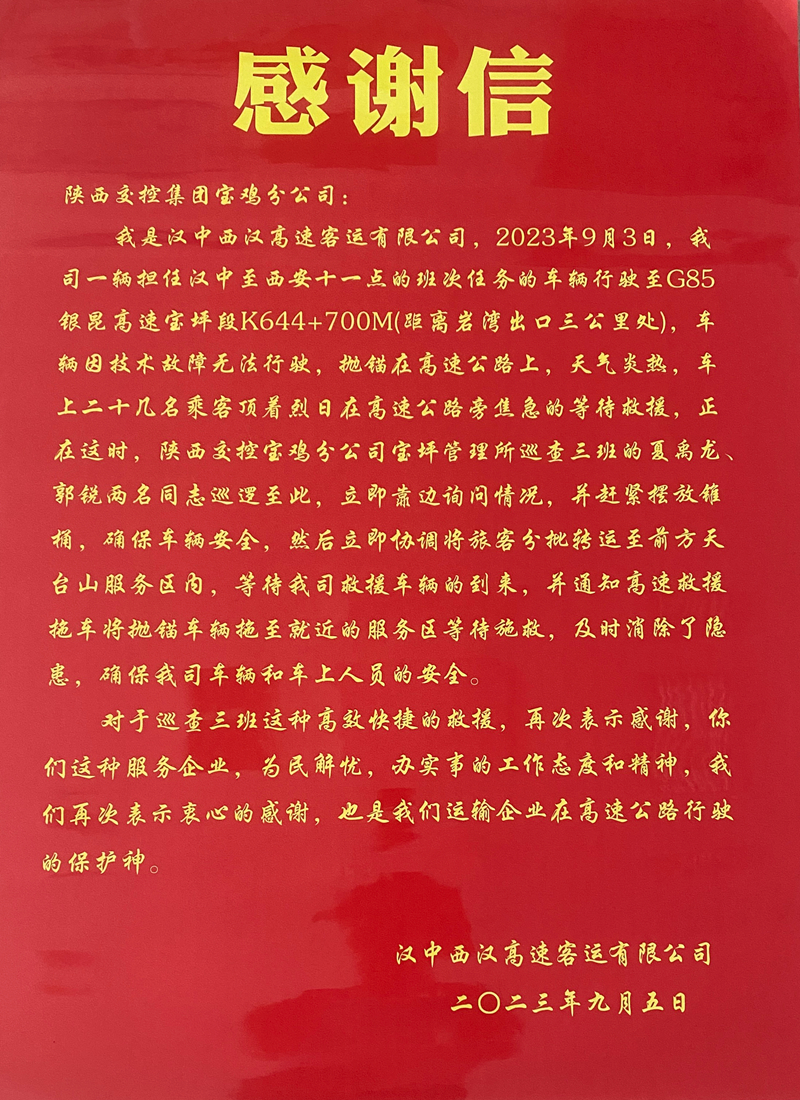 感谢信

陕西交控集团宝鸡分公司：

我是汉中西汉高速客运有限公司，2023年9月3日，我司一辆担任汉中至西安十一点的班次任务的车辆行驶至G85银昆高速宝坪段K644+700M(距离岩湾出口三公里处)，车辆因技术故障无法行驶，抛锚在高速公路上，天气炎热，车上二十几名乘客顶着烈日在高速公路旁焦急的等待救援，正在这时，陕西交控宝鸡分公司宝坪管理所巡查三班的夏禹龙、郭锐两名同志巡逻至此，立即靠边询问情况，并赶紧摆放锥桶，确保车辆安全，然后立即协调将旅客分批转运至前方天台山服务区内，等待我司救援车辆的到来，并通知高速救援拖车将抛锚车辆拖至就近的服务区等待施救，及时消除了隐患，确保我司车辆和车上人员的安全。

对于巡查三班这种高效快捷的救援，再次表示感谢，你们这种服务企业，为民解忧，办实事的工作态度和精神，我们再次表示衷心的感谢，也是我们运输企业在高速公路行驶的保护神。

汉中西汉高速客运有限公司
二〇二三年九月五日